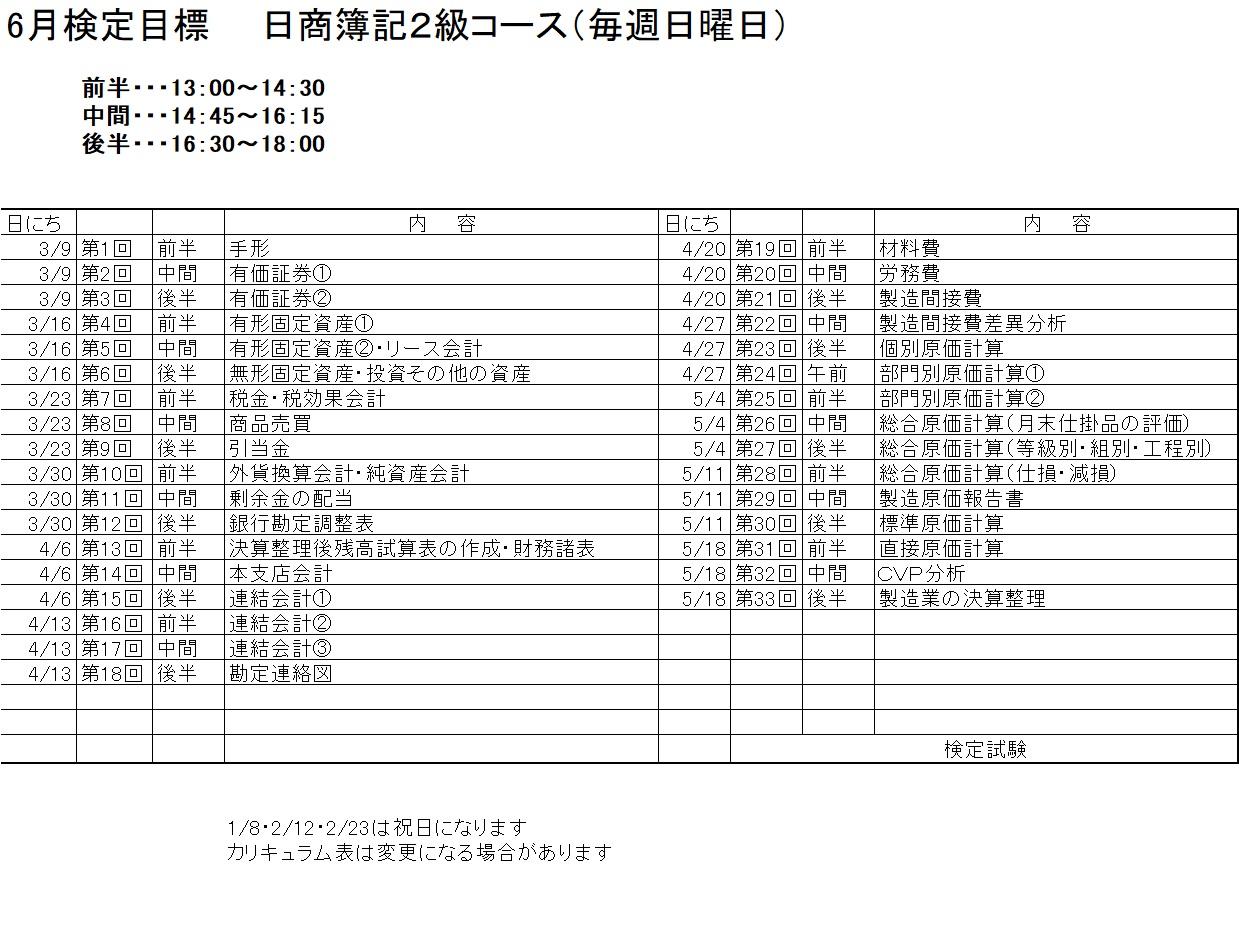 6月検定目標　日商簿記2級コース（毎週日曜日）

前半・・・13:00～14:30
中間・・・14:45～16:15
後半・・・16:30～18:00

| 日にち | | | 内　容 | 日にち | | | 内　容 |
|---|---|---|---|---|---|---|---|
| 3/9 | 第1回 | 前半 | 手形 | 4/20 | 第19回 | 前半 | 材料費 |
| 3/9 | 第2回 | 中間 | 有価証券① | 4/20 | 第20回 | 中間 | 労務費 |
| 3/9 | 第3回 | 後半 | 有価証券② | 4/20 | 第21回 | 後半 | 製造間接費 |
| 3/16 | 第4回 | 前半 | 有形固定資産① | 4/27 | 第22回 | 中間 | 製造間接費差異分析 |
| 3/16 | 第5回 | 中間 | 有形固定資産②・リース会計 | 4/27 | 第23回 | 後半 | 個別原価計算 |
| 3/16 | 第6回 | 後半 | 無形固定資産・投資その他の資産 | 4/27 | 第24回 | 午前 | 部門別原価計算① |
| 3/23 | 第7回 | 前半 | 税金・税効果会計 | 5/4 | 第25回 | 前半 | 部門別原価計算② |
| 3/23 | 第8回 | 中間 | 商品売買 | 5/4 | 第26回 | 中間 | 総合原価計算（月末仕掛品の評価） |
| 3/23 | 第9回 | 後半 | 引当金 | 5/4 | 第27回 | 後半 | 総合原価計算（等級別・組別・工程別） |
| 3/30 | 第10回 | 前半 | 外貨換算会計・純資産会計 | 5/11 | 第28回 | 前半 | 総合原価計算（仕損・減損） |
| 3/30 | 第11回 | 中間 | 剰余金の配当 | 5/11 | 第29回 | 中間 | 製造原価報告書 |
| 3/30 | 第12回 | 後半 | 銀行勘定調整表 | 5/11 | 第30回 | 後半 | 標準原価計算 |
| 4/6 | 第13回 | 前半 | 決算整理後残高試算表の作成・財務諸表 | 5/18 | 第31回 | 前半 | 直接原価計算 |
| 4/6 | 第14回 | 中間 | 本支店会計 | 5/18 | 第32回 | 中間 | CVP分析 |
| 4/6 | 第15回 | 後半 | 連結会計① | 5/18 | 第33回 | 後半 | 製造業の決算整理 |
| 4/13 | 第16回 | 前半 | 連結会計② | | | | |
| 4/13 | 第17回 | 中間 | 連結会計③ | | | | |
| 4/13 | 第18回 | 後半 | 勘定連絡図 | | | | |
| | | | | | | | |
| | | | | | | | |
| | | | | | 検定試験 | | |

1/8・2/12・2/23は祝日になります
カリキュラム表は変更になる場合があります